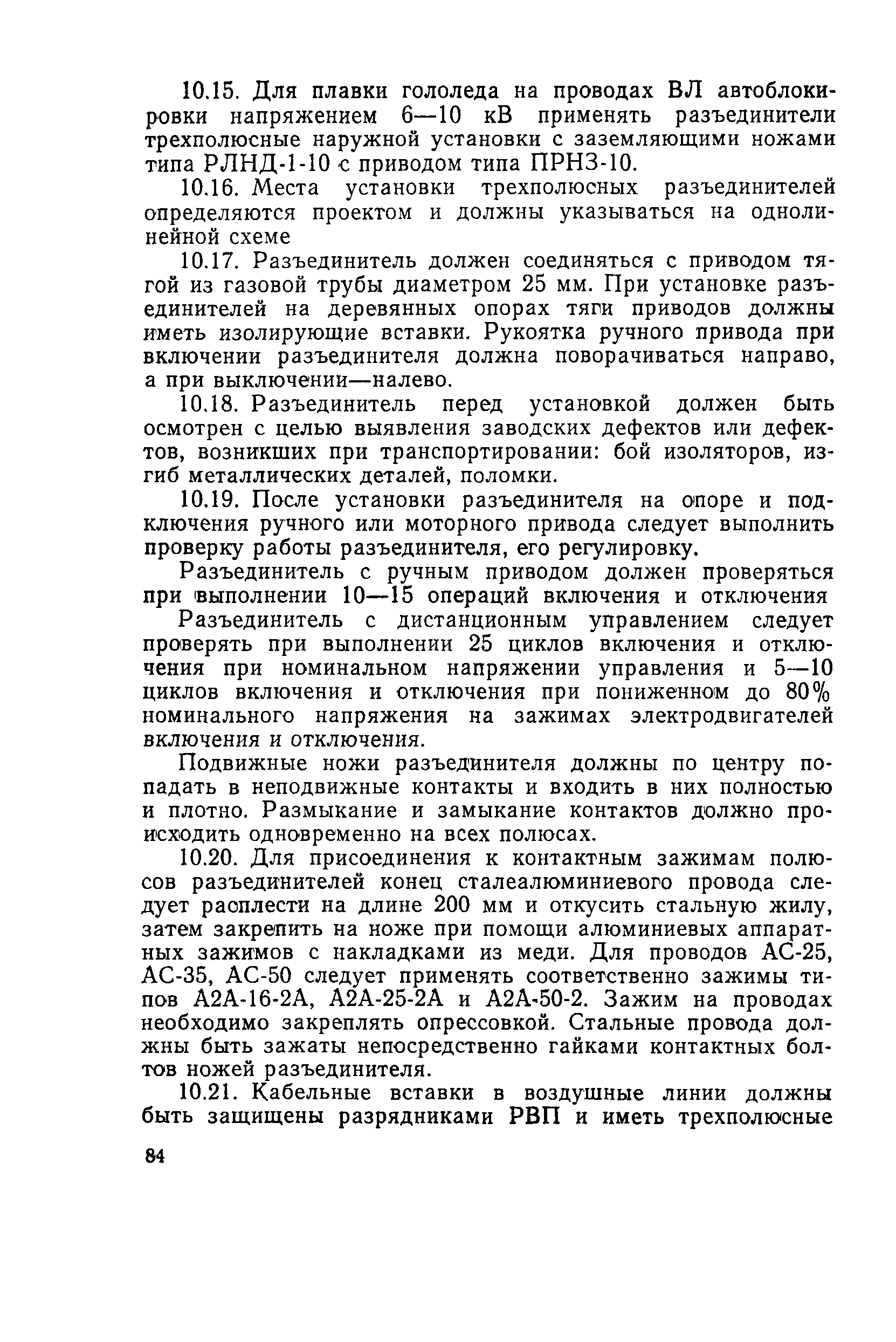 10.15. Для плавки гололеда на проводах ВЛ автоблокировки напряжением 6—10 кВ применять разъединители трехполюсные наружной установки с заземляющими ножами типа РЛНД-1-10 с приводом типа ПРНЗ-10.

10.16. Места установки трехполюсных разъединителей определяются проектом и должны указываться на однолинейной схеме

10.17. Разъединитель должен соединяться с приводом тягой из газовой трубы диаметром 25 мм. При установке разъединителей на деревянных опорах тяги приводов должны иметь изолирующие вставки. Рукоятка ручного привода при включении разъединителя должна поворачиваться направо, а при выключении—налево.

10.18. Разъединитель перед установкой должен быть осмотрен с целью выявления заводских дефектов или дефектов, возникших при транспортировании: бой изоляторов, изгиб металлических деталей, поломки.

10.19. После установки разъединителя на опоре и подключения ручного или моторного привода следует выполнить проверку работы разъединителя, его регулировку.

Разъединитель с ручным приводом должен проверяться при выполнении 10—15 операций включения и отключения

Разъединитель с дистанционным управлением следует проверять при выполнении 25 циклов включения и отключения при номинальном напряжении управления и 5—10 циклов включения и отключения при пониженном до 80% номинального напряжения на зажимах электродвигателей включения и отключения.

Подвижные ножи разъединителя должны по центру попадать в неподвижные контакты и входить в них полностью и плотно. Размыкание и замыкание контактов должно происходить одновременно на всех полюсах.

10.20. Для присоединения к контактным зажимам полюсов разъединителей конец сталеалюминиевого провода следует расплести на длине 200 мм и откусить стальную жилу, затем закрепить на ноже при помощи алюминиевых аппаратных зажимов с накладками из меди. Для проводов АС-25, АС-35, АС-50 следует применять соответственно зажимы типов А2А-16-2А, А2А-25-2А и А2А-50-2. Зажим на проводах необходимо закреплять опрессовкой. Стальные провода должны быть зажаты непосредственно гайками контактных болтов ножей разъединителя.

10.21. Кабельные вставки в воздушные линии должны быть защищены разрядниками РВП и иметь трехполюсные

84